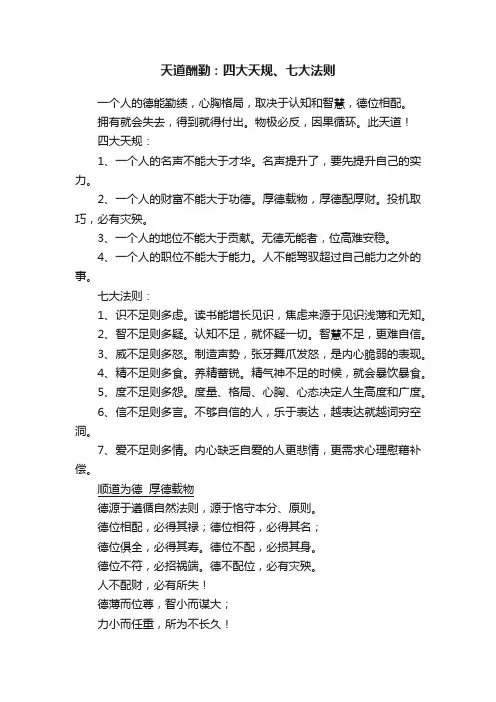 天道酬勤：四大天规、七大法则

一个人的德能勤绩，心胸格局，取决于认知和智慧，德位相配。

拥有就会失去，得到就得付出。物极必反，因果循环。此天道！

四大天规：

1、一个人的名声不能大于才华。名声提升了，要先提升自己的实力。

2、一个人的财富不能大于功德。厚德载物，厚德配厚财。投机取巧，必有灾殃。

3、一个人的地位不能大于贡献。无德无能者，位高难安稳。

4、一个人的职位不能大于能力。人不能驾驭超过自己能力之外的事。

七大法则：

1、识不足则多虑。读书能增长见识，焦虑来源于见识浅薄和无知。

2、智不足则多疑。认知不足，就怀疑一切。智慧不足，更难自信。

3、威不足则多怒。制造声势，张牙舞爪发怒，是内心脆弱的表现。

4、精不足则多食。养精蓄锐。精气神不足的时候，就会暴饮暴食。

5、度不足则多怨。度量、格局、心胸、心态决定人生高度和广度。

6、信不足则多言。不够自信的人，乐于表达，越表达就越词穷空洞。

7、爱不足则多情。内心缺乏自爱的人更悲情，更需求心理慰藉补偿。

顺道为德 厚德载物

德源于遵循自然法则，源于恪守本分、原则。

德位相配，必得其禄；德位相符，必得其名；

德位俱全，必得其寿。德位不配，必损其身。

德位不符，必招祸端。德不配位，必有灾殃。

人不配财，必有所失！

德薄而位尊，智小而谋大；

力小而任重，所为不长久！